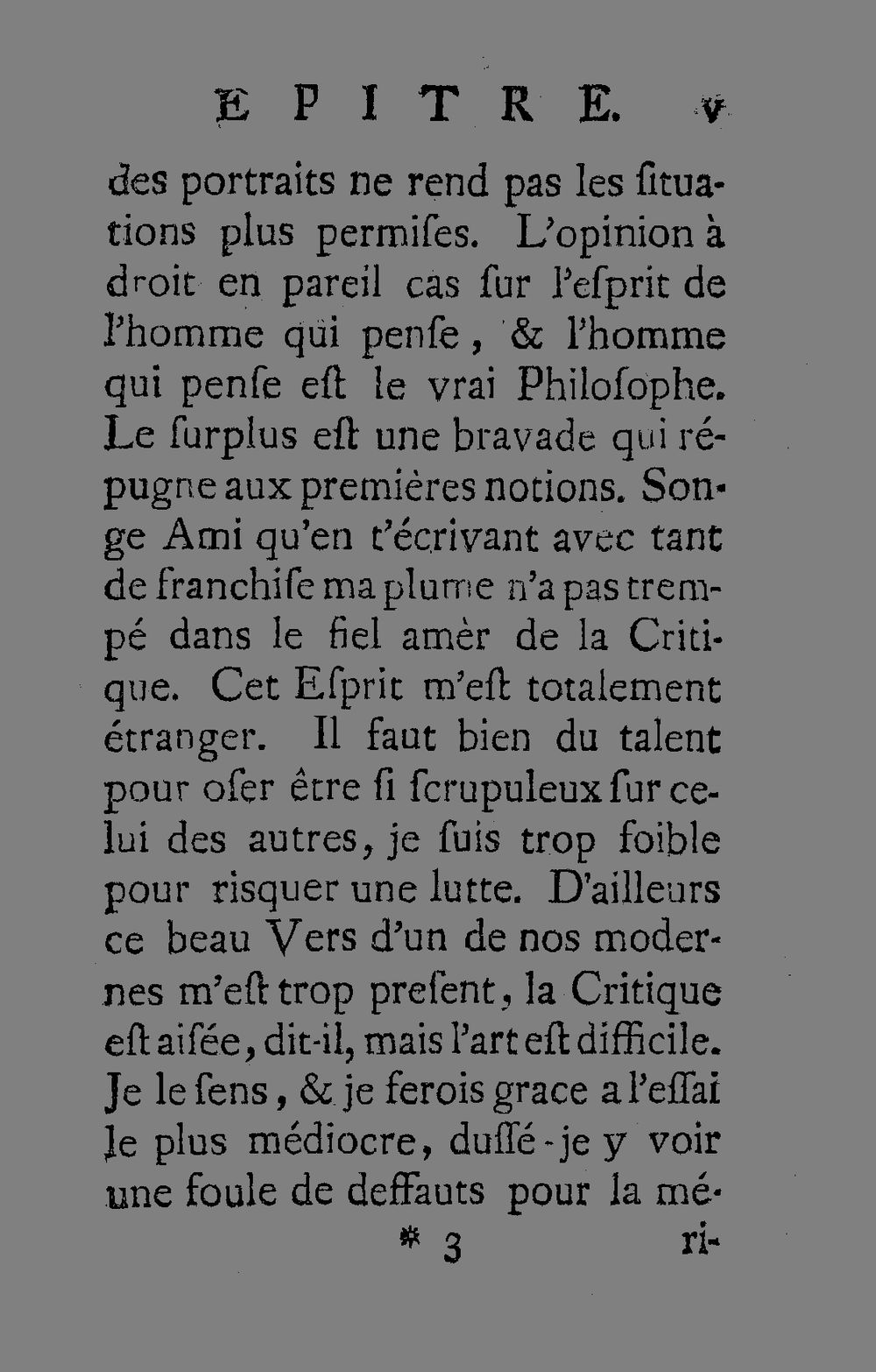 EPITRE. v

des portraits ne rend pas les ſituations plus permiſes. L'opinion à droit en pareil cas ſur l'eſprit de l'homme qui penſe, & l'homme qui penſe eſt le vrai Philoſophe. Le ſurplus eſt une bravade qui répugne aux premières notions. Songe Ami qu'en t'écrivant avec tant de franchiſe ma plume n'a pas trempé dans le fiel amèr de la Critique. Cet Eſprit m'eſt totalement étranger. Il faut bien du talent pour oſer être ſi ſcrupuleux ſur celui des autres, je ſuis trop foible pour risquer une lutte. D'ailleurs ce beau Vers d'un de nos modernes m'eſt trop preſent, la Critique eſt aiſée, dit-il, mais l'art eſt difficile. Je le ſens, & je ferois grace a l'eſſai le plus médiocre, duſſé-je y voir une foule de deffauts pour la mé-

* 3 ri-